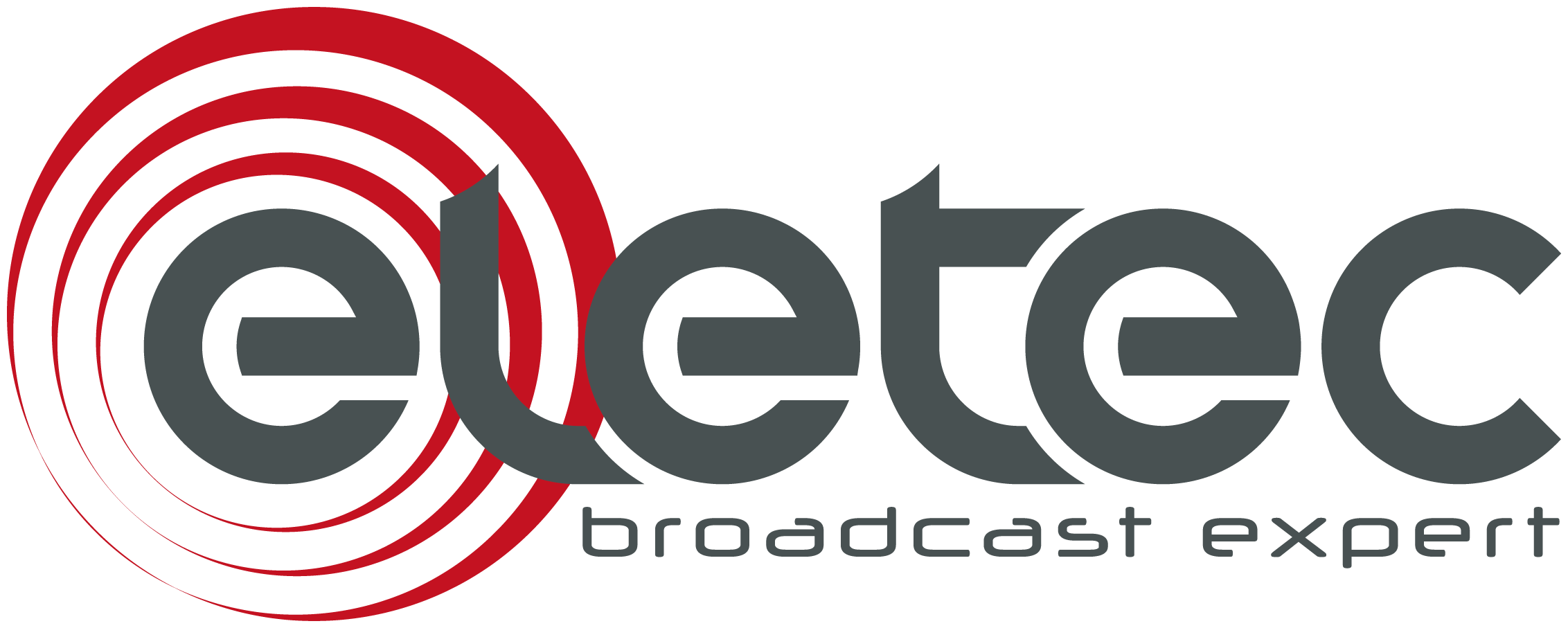 eletec
broadcast expert